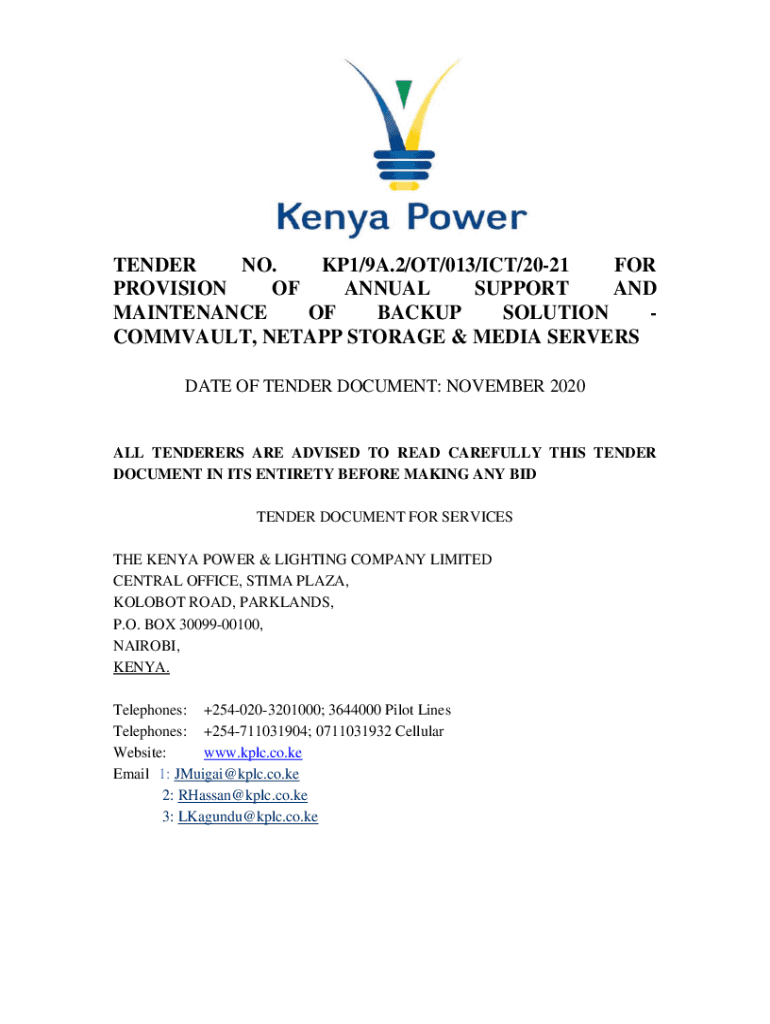 Kenya Power

TENDER NO. KP1/9A.2/OT/013/ICT/20-21 FOR PROVISION OF ANNUAL SUPPORT AND MAINTENANCE OF BACKUP SOLUTION - COMMVAULT, NETAPP STORAGE & MEDIA SERVERS

DATE OF TENDER DOCUMENT: NOVEMBER 2020

ALL TENDERERS ARE ADVISED TO READ CAREFULLY THIS TENDER DOCUMENT IN ITS ENTIRETY BEFORE MAKING ANY BID

TENDER DOCUMENT FOR SERVICES

THE KENYA POWER & LIGHTING COMPANY LIMITED
CENTRAL OFFICE, STIMA PLAZA,
KOLOBOT ROAD, PARKLANDS,
P.O. BOX 30099-00100,
NAIROBI,
KENYA.

Telephones: +254-020-3201000; 3644000 Pilot Lines
Telephones: +254-711031904; 0711031932 Cellular
Website: www.kplc.co.ke
Email 1: JMuigai@kplc.co.ke
2: RHassan@kplc.co.ke
3: LKagundu@kplc.co.ke